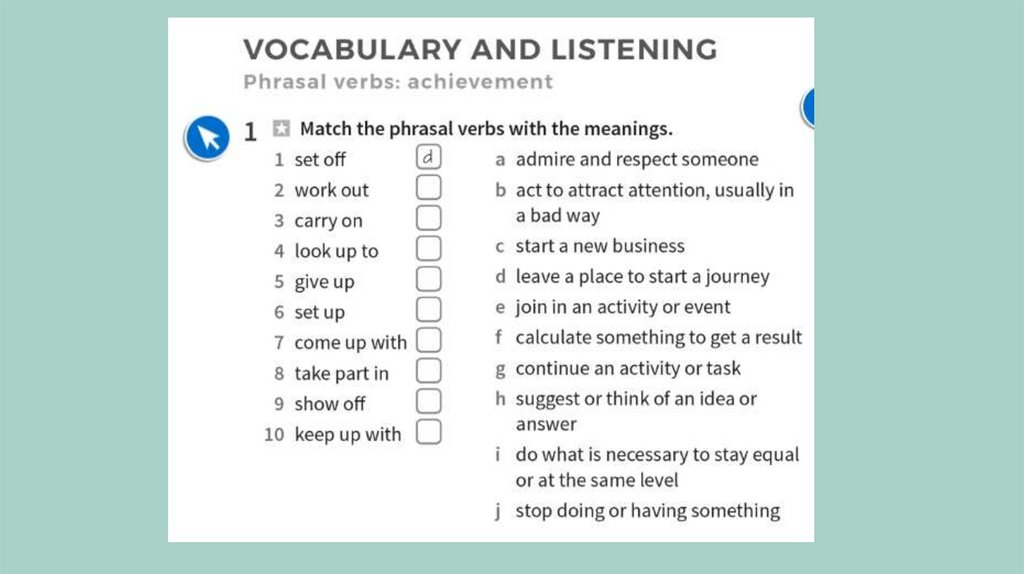 VOCABULARY AND LISTENING
Phrasal verbs: achievement

1 Match the phrasal verbs with the meanings.

1 set off d
2 work out
3 carry on
4 look up to
5 give up
6 set up
7 come up with
8 take part in
9 show off
10 keep up with

a admire and respect someone
b act to attract attention, usually in a bad way
c start a new business
d leave a place to start a journey
e join in an activity or event
f calculate something to get a result
g continue an activity or task
h suggest or think of an idea or answer
i do what is necessary to stay equal or at the same level
j stop doing or having something